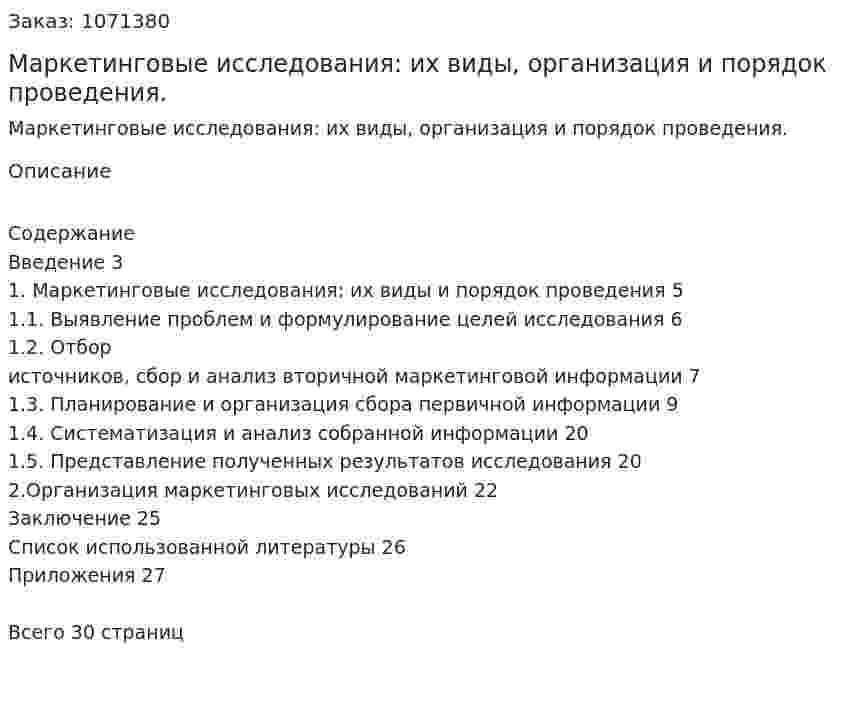 Заказ: 1071380

Маркетинговые исследования: их виды, организация и порядок проведения.

Маркетинговые исследования: их виды, организация и порядок проведения.

Описание

Содержание
Введение 3
1. Маркетинговые исследования: их виды и порядок проведения 5
1.1. Выявление проблем и формулирование целей исследования 6
1.2. Отбор
источников, сбор и анализ вторичной маркетинговой информации 7
1.3. Планирование и организация сбора первичной информации 9
1.4. Систематизация и анализ собранной информации 20
1.5. Представление полученных результатов исследования 20
2.Организация маркетинговых исследований 22
Заключение 25
Список использованной литературы 26
Приложения 27

Всего 30 страниц